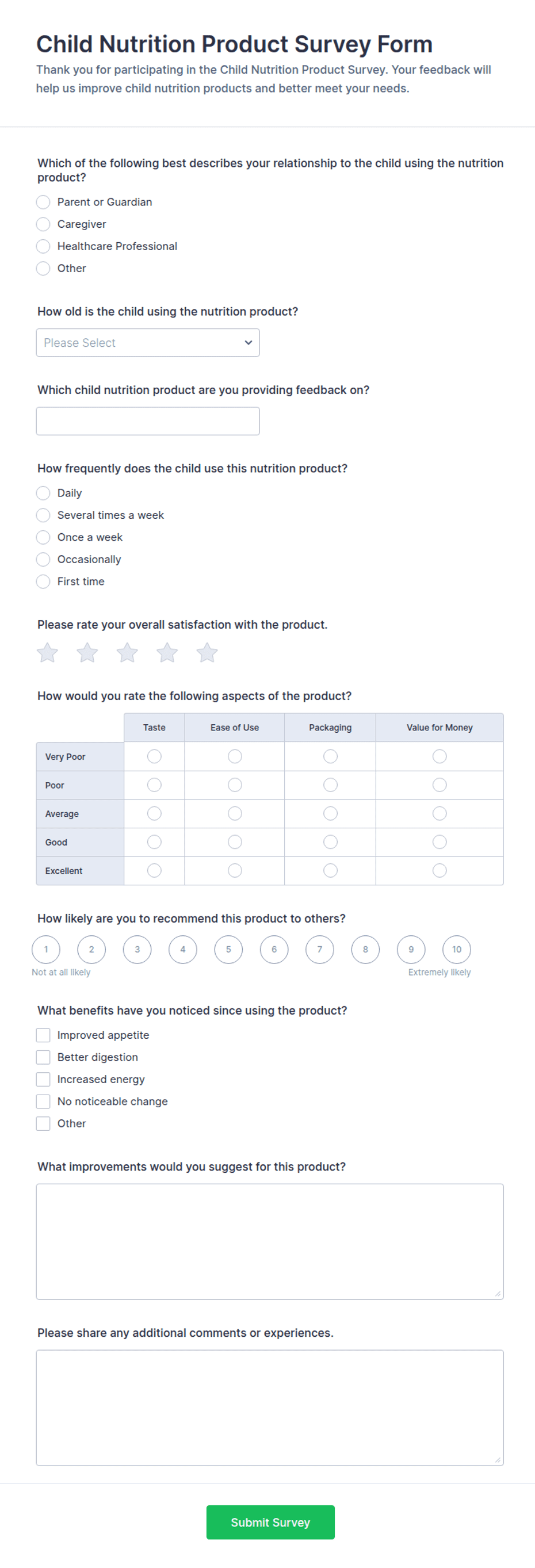 Child Nutrition Product Survey Form

Thank you for participating in the Child Nutrition Product Survey. Your feedback will help us improve child nutrition products and better meet your needs.

Which of the following best describes your relationship to the child using the nutrition product?

Parent or Guardian
Caregiver
Healthcare Professional
Other

How old is the child using the nutrition product?

Please Select

Which child nutrition product are you providing feedback on?

How frequently does the child use this nutrition product?

Daily
Several times a week
Once a week
Occasionally
First time

Please rate your overall satisfaction with the product.

How would you rate the following aspects of the product?

| | Taste | Ease of Use | Packaging | Value for Money |
|---|---|---|---|---|
| Very Poor | | | | |
| Poor | | | | |
| Average | | | | |
| Good | | | | |
| Excellent | | | | |

How likely are you to recommend this product to others?

1 2 3 4 5 6 7 8 9 10

Not at all likely
Extremely likely

What benefits have you noticed since using the product?

Improved appetite
Better digestion
Increased energy
No noticeable change
Other

What improvements would you suggest for this product?

Please share any additional comments or experiences.

Submit Survey